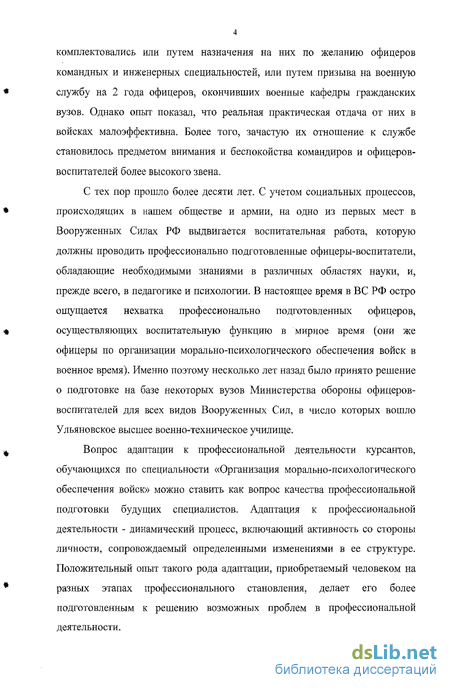 4

комплектовались или путем назначения на них по желанию офицеров командных и инженерных специальностей, или путем призыва на военную службу на 2 года офицеров, окончивших военные кафедры гражданских вузов. Однако опыт показал, что реальная практическая отдача от них в войсках малоэффективна. Более того, зачастую их отношение к службе становилось предметом внимания и беспокойства командиров и офицеров-воспитателей более высокого звена.

С тех пор прошло более десяти лет. С учетом социальных процессов, происходящих в нашем обществе и армии, на одно из первых мест в Вооруженных Силах РФ выдвигается воспитательная работа, которую должны проводить профессионально подготовленные офицеры-воспитатели, обладающие необходимыми знаниями в различных областях науки, и, прежде всего, в педагогике и психологии. В настоящее время в ВС РФ остро ощущается нехватка профессионально подготовленных офицеров, осуществляющих воспитательную функцию в мирное время (они же офицеры по организации морально-психологического обеспечения войск в военное время). Именно поэтому несколько лет назад было принято решение о подготовке на базе некоторых вузов Министерства обороны офицеров-воспитателей для всех видов Вооруженных Сил, в число которых вошло Ульяновское высшее военно-техническое училище.

Вопрос адаптации к профессиональной деятельности курсантов, обучающихся по специальности «Организация морально-психологического обеспечения войск» можно ставить как вопрос качества профессиональной подготовки будущих специалистов. Адаптация к профессиональной деятельности - динамический процесс, включающий активность со стороны личности, сопровождаемый определенными изменениями в ее структуре. Положительный опыт такого рода адаптации, приобретаемый человеком на разных этапах профессионального становления, делает его более подготовленным к решению возможных проблем в профессиональной деятельности.

dsLib.net
библиотека диссертаций